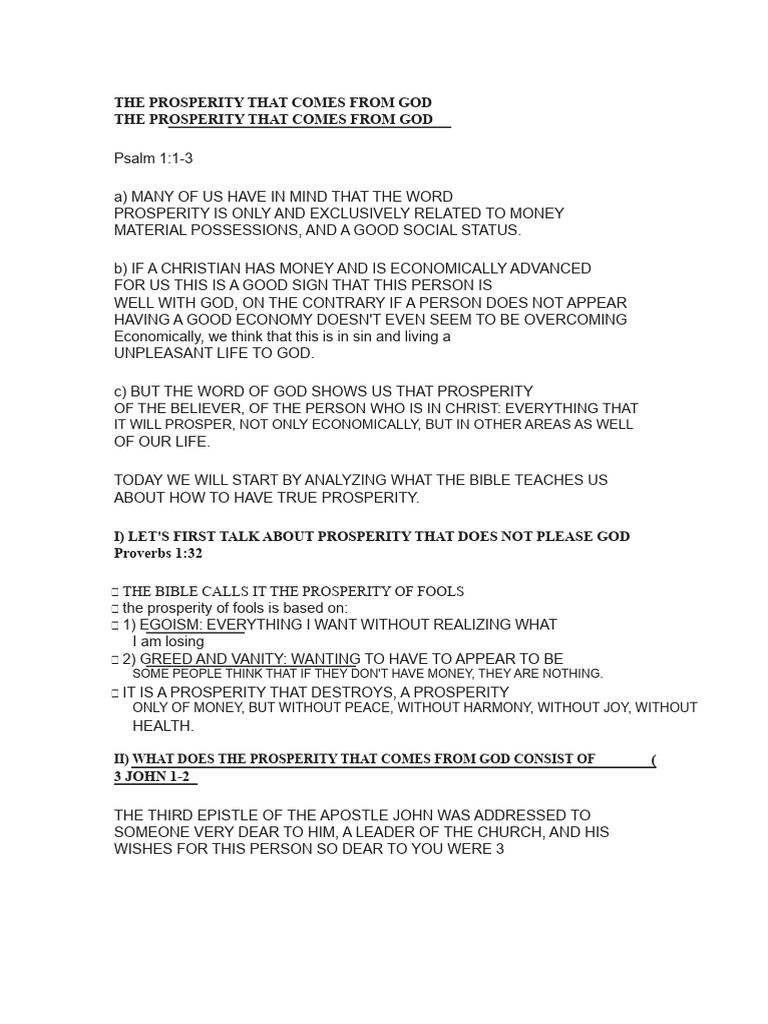 THE PROSPERITY THAT COMES FROM GOD
THE PROSPERITY THAT COMES FROM GOD

Psalm 1:1-3

a) MANY OF US HAVE IN MIND THAT THE WORD PROSPERITY IS ONLY AND EXCLUSIVELY RELATED TO MONEY MATERIAL POSSESSIONS, AND A GOOD SOCIAL STATUS.

b) IF A CHRISTIAN HAS MONEY AND IS ECONOMICALLY ADVANCED FOR US THIS IS A GOOD SIGN THAT THIS PERSON IS WELL WITH GOD, ON THE CONTRARY IF A PERSON DOES NOT APPEAR HAVING A GOOD ECONOMY DOESN'T EVEN SEEM TO BE OVERCOMING Economically, we think that this is in sin and living a UNPLEASANT LIFE TO GOD.

c) BUT THE WORD OF GOD SHOWS US THAT PROSPERITY OF THE BELIEVER, OF THE PERSON WHO IS IN CHRIST: EVERYTHING THAT IT WILL PROSPER, NOT ONLY ECONOMICALLY, BUT IN OTHER AREAS AS WELL OF OUR LIFE.

TODAY WE WILL START BY ANALYZING WHAT THE BIBLE TEACHES US ABOUT HOW TO HAVE TRUE PROSPERITY.

I) LET'S FIRST TALK ABOUT PROSPERITY THAT DOES NOT PLEASE GOD Proverbs 1:32

□ THE BIBLE CALLS IT THE PROSPERITY OF FOOLS
□ the prosperity of fools is based on:
□ 1) EGOISM: EVERYTHING I WANT WITHOUT REALIZING WHAT I am losing
□ 2) GREED AND VANITY: WANTING TO HAVE TO APPEAR TO BE SOME PEOPLE THINK THAT IF THEY DON'T HAVE MONEY, THEY ARE NOTHING.
□ IT IS A PROSPERITY THAT DESTROYS, A PROSPERITY ONLY OF MONEY, BUT WITHOUT PEACE, WITHOUT HARMONY, WITHOUT JOY, WITHOUT HEALTH.

II) WHAT DOES THE PROSPERITY THAT COMES FROM GOD CONSIST OF ( 3 JOHN 1-2

THE THIRD EPISTLE OF THE APOSTLE JOHN WAS ADDRESSED TO SOMEONE VERY DEAR TO HIM, A LEADER OF THE CHURCH, AND HIS WISHES FOR THIS PERSON SO DEAR TO YOU WERE 3